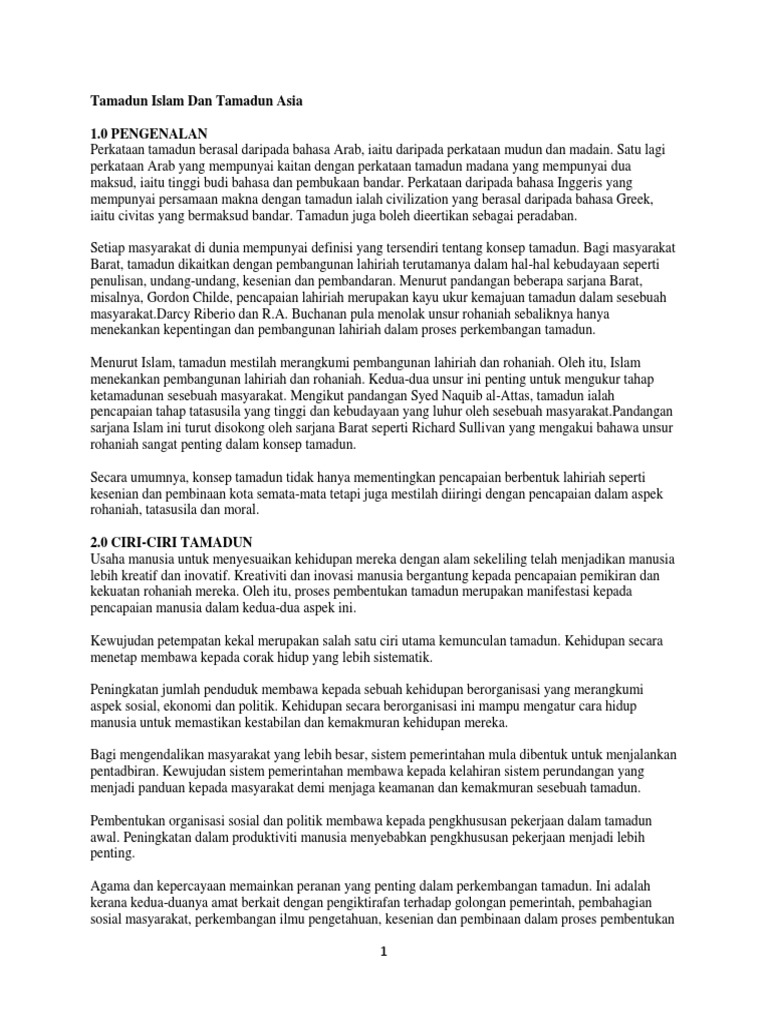 Tamadun Islam Dan Tamadun Asia

1.0 PENGENALAN
Perkataan tamadun berasal daripada bahasa Arab, iaitu daripada perkataan mudun dan madain. Satu lagi perkataan Arab yang mempunyai kaitan dengan perkataan tamadun madana yang mempunyai dua maksud, iaitu tinggi budi bahasa dan pembukaan bandar. Perkataan daripada bahasa Inggeris yang mempunyai persamaan makna dengan tamadun ialah civilization yang berasal daripada bahasa Greek, iaitu civitas yang bermaksud bandar. Tamadun juga boleh dieertikan sebagai peradaban.

Setiap masyarakat di dunia mempunyai definisi yang tersendiri tentang konsep tamadun. Bagi masyarakat Barat, tamadun dikaitkan dengan pembangunan lahiriah terutamanya dalam hal-hal kebudayaan seperti penulisan, undang-undang, kesenian dan pembandaran. Menurut pandangan beberapa sarjana Barat, misalnya, Gordon Childe, pencapaian lahiriah merupakan kayu ukur kemajuan tamadun dalam sesebuah masyarakat.Darcy Riberio dan R.A. Buchanan pula menolak unsur rohaniah sebaliknya hanya menekankan kepentingan dan pembangunan lahiriah dalam proses perkembangan tamadun.

Menurut Islam, tamadun mestilah merangkumi pembangunan lahiriah dan rohaniah. Oleh itu, Islam menekankan pembangunan lahiriah dan rohaniah. Kedua-dua unsur ini penting untuk mengukur tahap ketamadunan sesebuah masyarakat. Mengikut pandangan Syed Naquib al-Attas, tamadun ialah pencapaian tahap tatasusila yang tinggi dan kebudayaan yang luhur oleh sesebuah masyarakat.Pandangan sarjana Islam ini turut disokong oleh sarjana Barat seperti Richard Sullivan yang mengakui bahawa unsur rohaniah sangat penting dalam konsep tamadun.

Secara umumnya, konsep tamadun tidak hanya mementingkan pencapaian berbentuk lahiriah seperti kesenian dan pembinaan kota semata-mata tetapi juga mestilah diiringi dengan pencapaian dalam aspek rohaniah, tatasusila dan moral.

2.0 CIRI-CIRI TAMADUN
Usaha manusia untuk menyesuaikan kehidupan mereka dengan alam sekeliling telah menjadikan manusia lebih kreatif dan inovatif. Kreativiti dan inovasi manusia bergantung kepada pencapaian pemikiran dan kekuatan rohaniah mereka. Oleh itu, proses pembentukan tamadun merupakan manifestasi kepada pencapaian manusia dalam kedua-dua aspek ini.

Kewujudan petempatan kekal merupakan salah satu ciri utama kemunculan tamadun. Kehidupan secara menetap membawa kepada corak hidup yang lebih sistematik.

Peningkatan jumlah penduduk membawa kepada sebuah kehidupan berorganisasi yang merangkumi aspek sosial, ekonomi dan politik. Kehidupan secara berorganisasi ini mampu mengatur cara hidup manusia untuk memastikan kestabilan dan kemakmuran kehidupan mereka.

Bagi mengendalikan masyarakat yang lebih besar, sistem pemerintahan mula dibentuk untuk menjalankan pentadbiran. Kewujudan sistem pemerintahan membawa kepada kelahiran sistem perundangan yang menjadi panduan kepada masyarakat demi menjaga keamanan dan kemakmuran sesebuah tamadun.

Pembentukan organisasi sosial dan politik membawa kepada pengkhususan pekerjaan dalam tamadun awal. Peningkatan dalam produktiviti manusia menyebabkan pengkhususan pekerjaan menjadi lebih penting.

Agama dan kepercayaan memainkan peranan yang penting dalam perkembangan tamadun. Ini adalah kerana kedua-duanya amat berkait dengan pengiktirafan terhadap golongan pemerintah, pembahagian sosial masyarakat, perkembangan ilmu pengetahuan, kesenian dan pembinaan dalam proses pembentukan

1